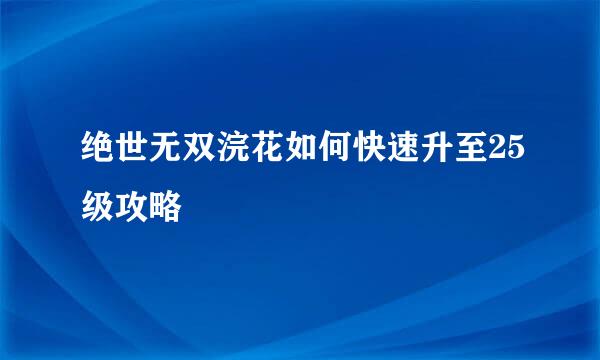 绝世无双浣花如何快速升至25级攻略